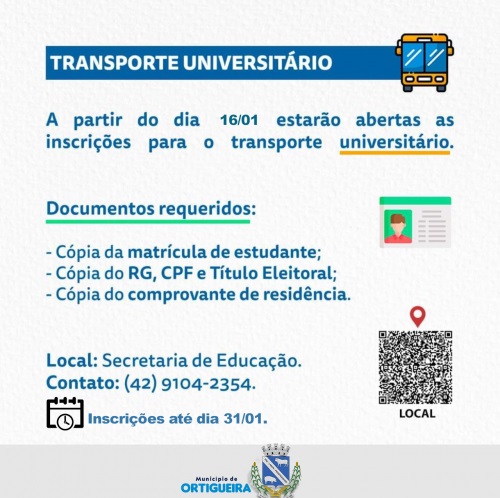 TRANSPORTE UNIVERSITÁRIO

A partir do dia 16/01 estarão abertas as inscrições para o transporte universitário.

Documentos requeridos:

- Cópia da matrícula de estudante;
- Cópia do RG, CPF e Título Eleitoral;
- Cópia do comprovante de residência.

Local: Secretaria de Educação.
Contato: (42) 9104-2354.

Inscrições até dia 31/01.

LOCAL

Município de
ORTIGUEIRA